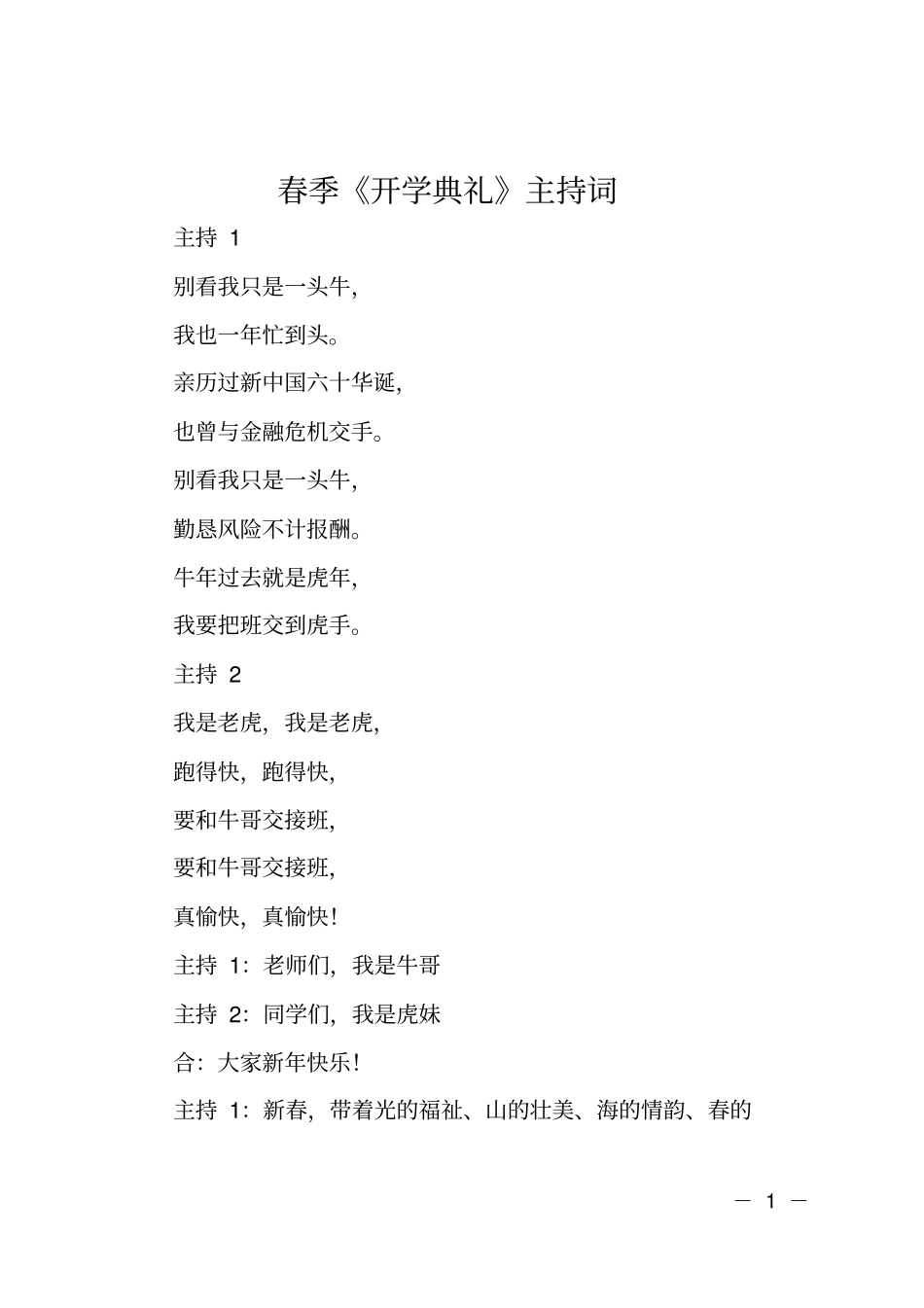 春季《开学典礼》主持词

主持 1

别看我只是一头牛,

我也一年忙到头。

亲历过新中国六十华诞,

也曾与金融危机交手。

别看我只是一头牛,

勤恳风险不计报酬。

牛年过去就是虎年,

我要把班交到虎手。

主持 2

我是老虎, 我是老虎,

跑得快, 跑得快,

要和牛哥交接班,

要和牛哥交接班,

真愉快, 真愉快!

主持 1: 老师们, 我是牛哥

主持 2: 同学们, 我是虎妹

合: 大家新年快乐!

主持 1: 新春, 带着光的福祉、山的壮美、海的情韵、春的

— 1 —